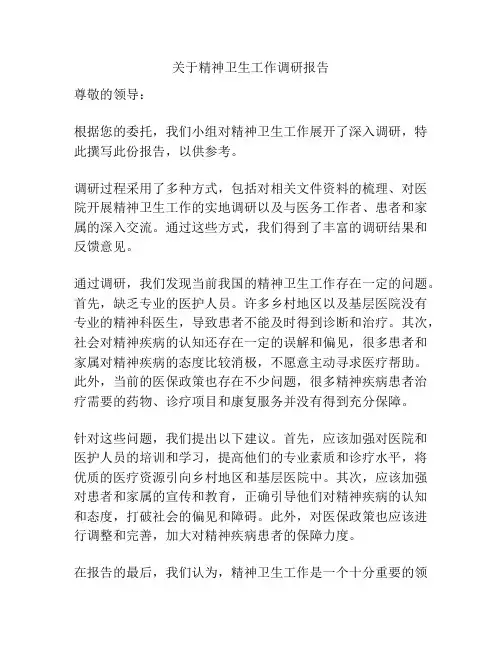 关于精神卫生工作调研报告

尊敬的领导：

根据您的委托，我们小组对精神卫生工作展开了深入调研，特此撰写此份报告，以供参考。

调研过程采用了多种方式，包括对相关文件资料的梳理、对医院开展精神卫生工作的实地调研以及与医务工作者、患者和家属的深入交流。通过这些方式，我们得到了丰富的调研结果和反馈意见。

通过调研，我们发现当前我国的精神卫生工作存在一定的问题。首先，缺乏专业的医护人员。许多乡村地区以及基层医院没有专业的精神科医生，导致患者不能及时得到诊断和治疗。其次，社会对精神疾病的认知还存在一定的误解和偏见，很多患者和家属对精神疾病的态度比较消极，不愿意主动寻求医疗帮助。此外，当前的医保政策也存在不少问题，很多精神疾病患者治疗需要的药物、诊疗项目和康复服务并没有得到充分保障。

针对这些问题，我们提出以下建议。首先，应该加强对医院和医护人员的培训和学习，提高他们的专业素质和诊疗水平，将优质的医疗资源引向乡村地区和基层医院中。其次，应该加强对患者和家属的宣传和教育，正确引导他们对精神疾病的认知和态度，打破社会的偏见和障碍。此外，对医保政策也应该进行调整和完善，加大对精神疾病患者的保障力度。

在报告的最后，我们认为，精神卫生工作是一个十分重要的领